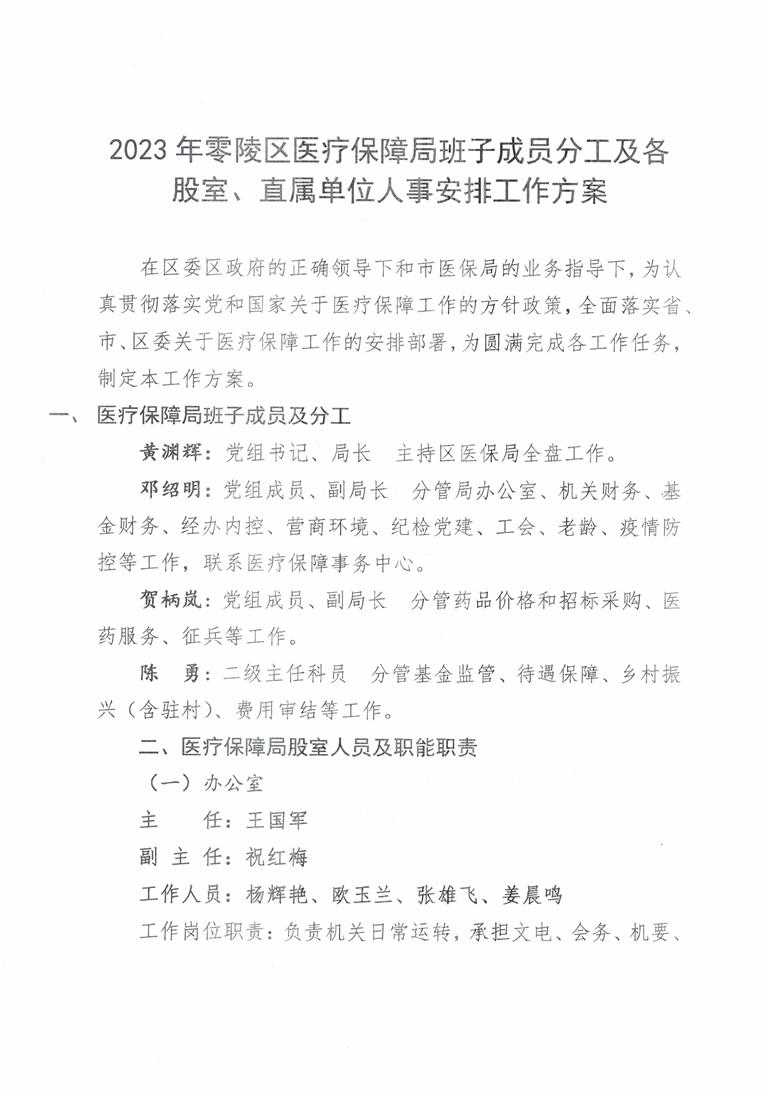 2023 年零陵区医疗保障局班子成员分工及各股室、直属单位人事安排工作方案

在区委区政府的正确领导下和市医保局的业务指导下，为认真贯彻落实党和国家关于医疗保障工作的方针政策，全面落实省、市、区委关于医疗保障工作的安排部署，为圆满完成各工作任务，制定本工作方案。

一、 医疗保障局班子成员及分工

黄渊辉：党组书记、局长 主持区医保局全盘工作。

邓绍明：党组成员、副局长 分管局办公室、机关财务、基金财务、经办内控、营商环境、纪检党建、工会、老龄、疫情防控等工作，联系医疗保障事务中心。

贺柄岚：党组成员、副局长 分管药品价格和招标采购、医药服务、征兵等工作。

陈 勇：二级主任科员 分管基金监管、待遇保障、乡村振兴（含驻村）、费用审结等工作。

二、医疗保障局股室人员及职能职责

（一）办公室

主 任：王国军

副 主 任：祝红梅

工作人员：杨辉艳、欧玉兰、张雄飞、姜晨鸣

工作岗位职责：负责机关日常运转，承担文电、会务、机要、